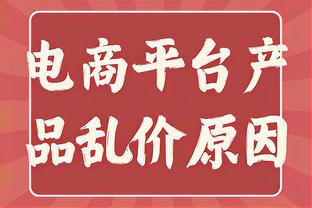 电商平台产品乱价原因